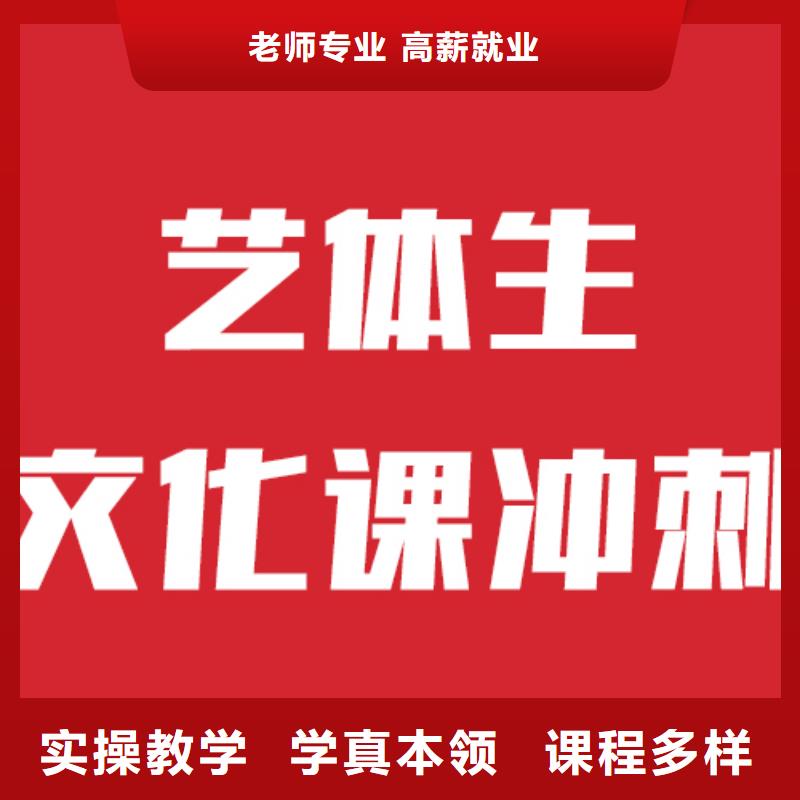 老师专业 高薪就业

艺体生

文化课冲刺

实操教学 学真本领 课程多样